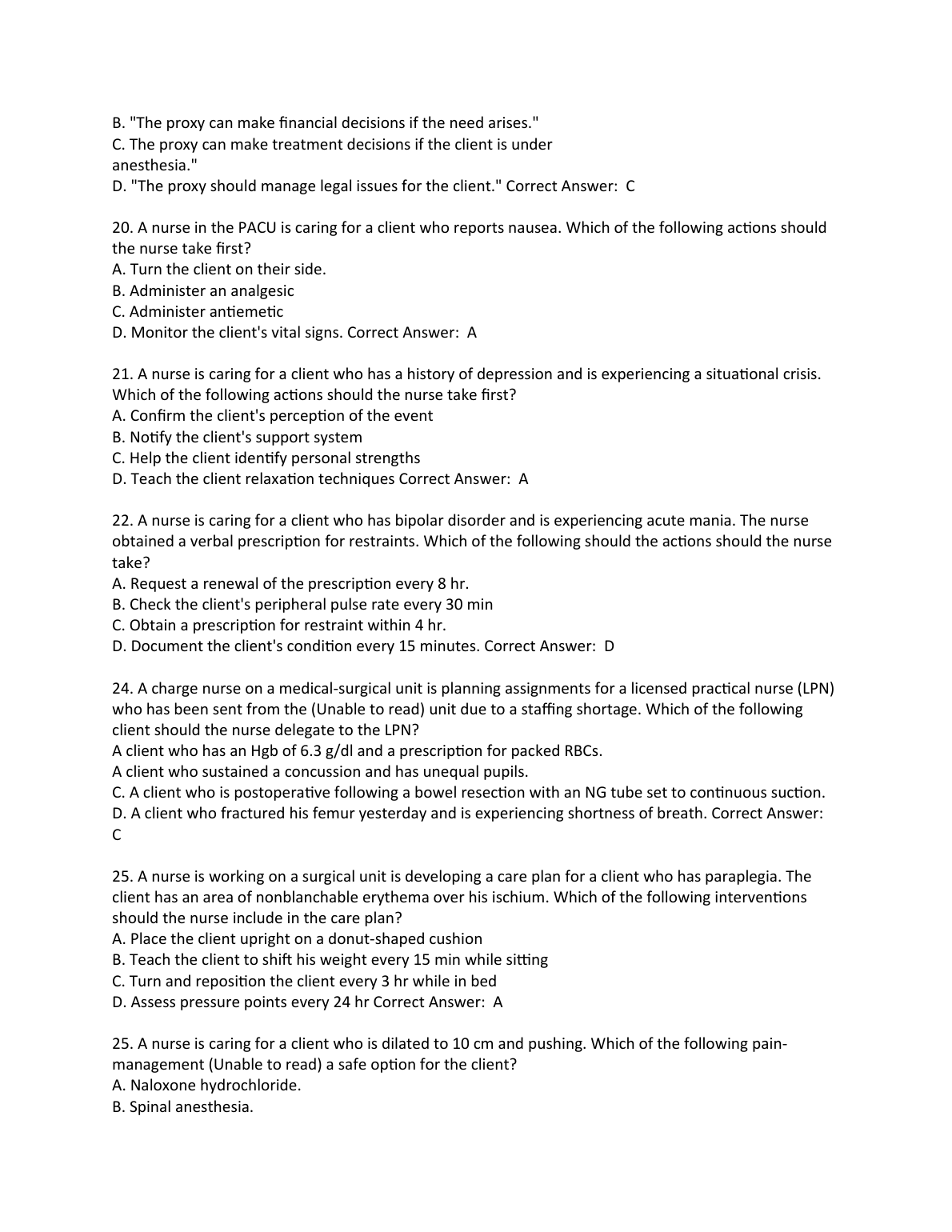 B. "The proxy can make financial decisions if the need arises."
C. The proxy can make treatment decisions if the client is under anesthesia."
D. "The proxy should manage legal issues for the client." Correct Answer:  C

20. A nurse in the PACU is caring for a client who reports nausea. Which of the following actions should the nurse take first?
A. Turn the client on their side.
B. Administer an analgesic
C. Administer antiemetic
D. Monitor the client's vital signs. Correct Answer:  A

21. A nurse is caring for a client who has a history of depression and is experiencing a situational crisis. Which of the following actions should the nurse take first?
A. Confirm the client's perception of the event
B. Notify the client's support system
C. Help the client identify personal strengths
D. Teach the client relaxation techniques Correct Answer:  A

22. A nurse is caring for a client who has bipolar disorder and is experiencing acute mania. The nurse obtained a verbal prescription for restraints. Which of the following should the actions should the nurse take?
A. Request a renewal of the prescription every 8 hr.
B. Check the client's peripheral pulse rate every 30 min
C. Obtain a prescription for restraint within 4 hr.
D. Document the client's condition every 15 minutes. Correct Answer:  D

24. A charge nurse on a medical-surgical unit is planning assignments for a licensed practical nurse (LPN) who has been sent from the (Unable to read) unit due to a staffing shortage. Which of the following client should the nurse delegate to the LPN?
A client who has an Hgb of 6.3 g/dl and a prescription for packed RBCs.
A client who sustained a concussion and has unequal pupils.
C. A client who is postoperative following a bowel resection with an NG tube set to continuous suction.
D. A client who fractured his femur yesterday and is experiencing shortness of breath. Correct Answer: C

25. A nurse is working on a surgical unit is developing a care plan for a client who has paraplegia. The client has an area of nonblanchable erythema over his ischium. Which of the following interventions should the nurse include in the care plan?
A. Place the client upright on a donut-shaped cushion
B. Teach the client to shift his weight every 15 min while sitting
C. Turn and reposition the client every 3 hr while in bed
D. Assess pressure points every 24 hr Correct Answer:  A

25. A nurse is caring for a client who is dilated to 10 cm and pushing. Which of the following pain-management (Unable to read) a safe option for the client?
A. Naloxone hydrochloride.
B. Spinal anesthesia.